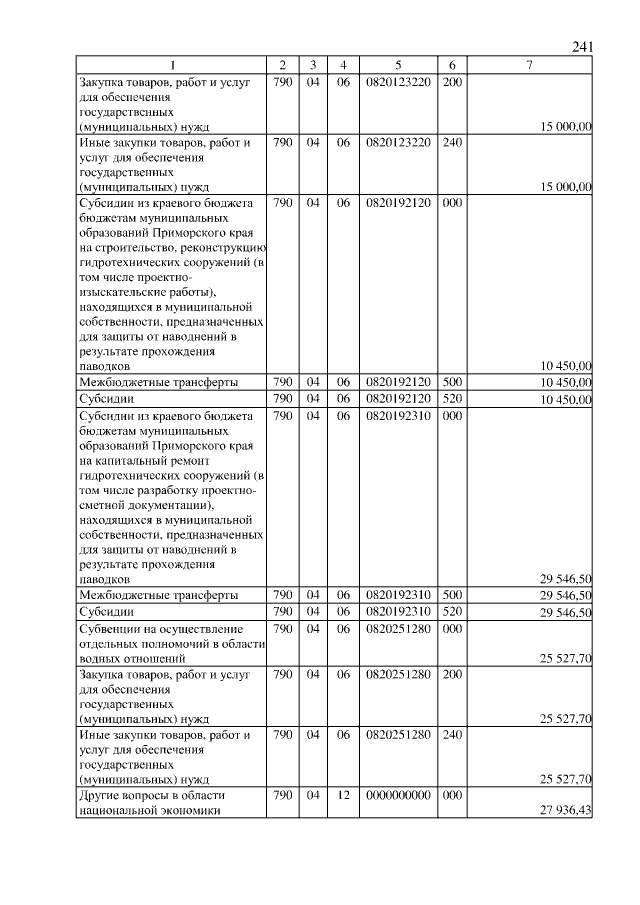 241

| 1 | 2 | 3 | 4 | 5 | 6 | 7 |
|---|---|---|---|---|---|---|
| Закупка товаров, работ и услуг для обеспечения государственных (муниципальных) нужд | 790 | 04 | 06 | 0820123220 | 200 | 15 000,00 |
| Иные закупки товаров, работ и услуг для обеспечения государственных (муниципальных) нужд | 790 | 04 | 06 | 0820123220 | 240 | 15 000,00 |
| Субсидии из краевого бюджета бюджетам муниципальных образований Приморского края на строительство, реконструкцию гидротехнических сооружений (в том числе проектно-изыскательские работы), находящихся в муниципальной собственности, предназначенных для защиты от наводнений в результате прохождения паводков | 790 | 04 | 06 | 0820192120 | 000 | 10 450,00 |
| Межбюджетные трансферты | 790 | 04 | 06 | 0820192120 | 500 | 10 450,00 |
| Субсидии | 790 | 04 | 06 | 0820192120 | 520 | 10 450,00 |
| Субсидии из краевого бюджета бюджетам муниципальных образований Приморского края на капитальный ремонт гидротехнических сооружений (в том числе разработку проектно-сметной документации), находящихся в муниципальной собственности, предназначенных для защиты от наводнений в результате прохождения паводков | 790 | 04 | 06 | 0820192310 | 000 | 29 546,50 |
| Межбюджетные трансферты | 790 | 04 | 06 | 0820192310 | 500 | 29 546,50 |
| Субсидии | 790 | 04 | 06 | 0820192310 | 520 | 29 546,50 |
| Субвенции на осуществление отдельных полномочий в области водных отношений | 790 | 04 | 06 | 0820251280 | 000 | 25 527,70 |
| Закупка товаров, работ и услуг для обеспечения государственных (муниципальных) нужд | 790 | 04 | 06 | 0820251280 | 200 | 25 527,70 |
| Иные закупки товаров, работ и услуг для обеспечения государственных (муниципальных) нужд | 790 | 04 | 06 | 0820251280 | 240 | 25 527,70 |
| Другие вопросы в области национальной экономики | 790 | 04 | 12 | 0000000000 | 000 | 27 936,43 |